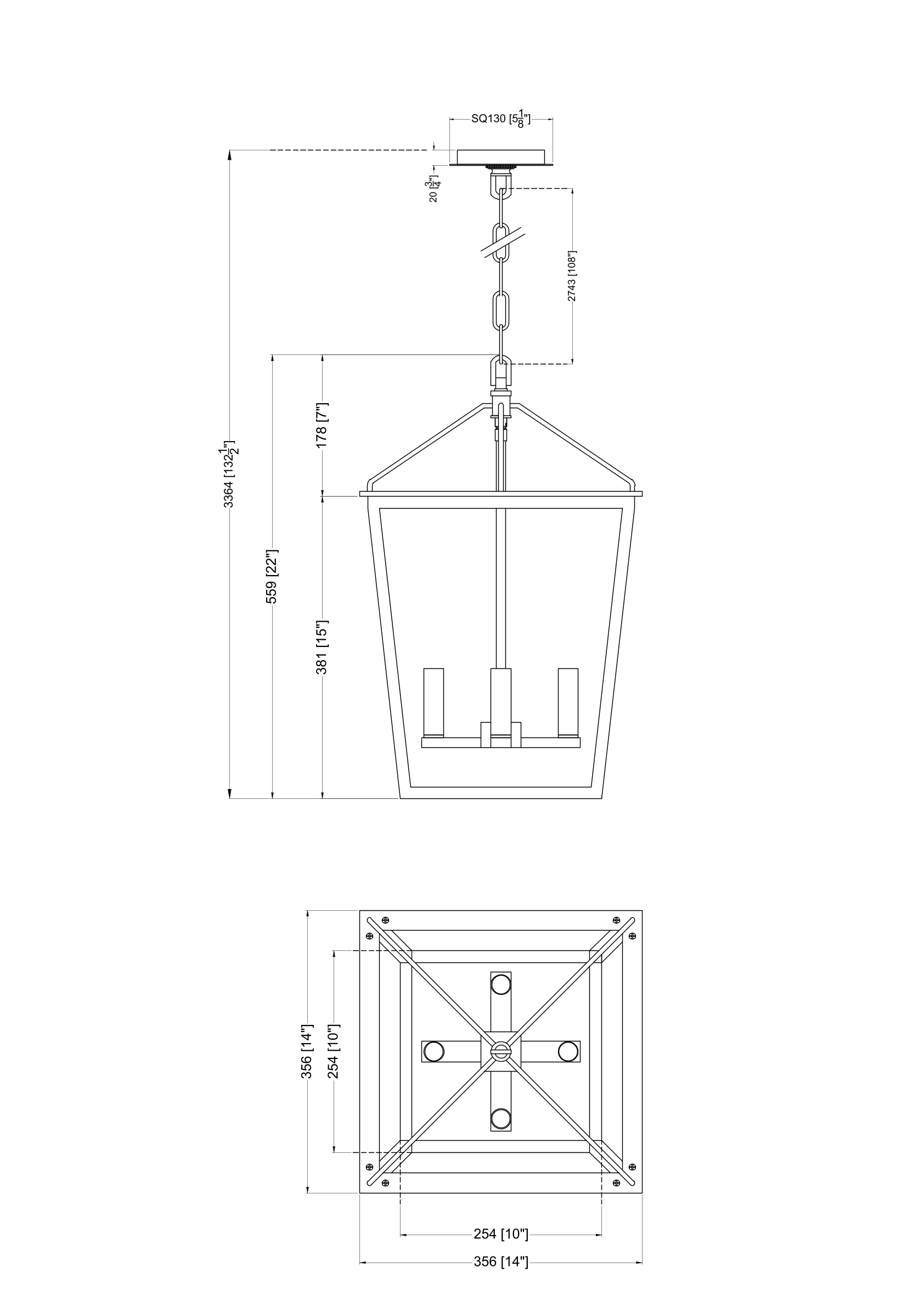 SQ130 [$5\frac{1}{8}$"]

20 [$\frac{3}{4}$"]

2743 [108"]

3364 [$132\frac{1}{2}$"]

559 [22"]

178 [7"]

381 [15"]

356 [14"]

254 [10"]

254 [10"]

356 [14"]